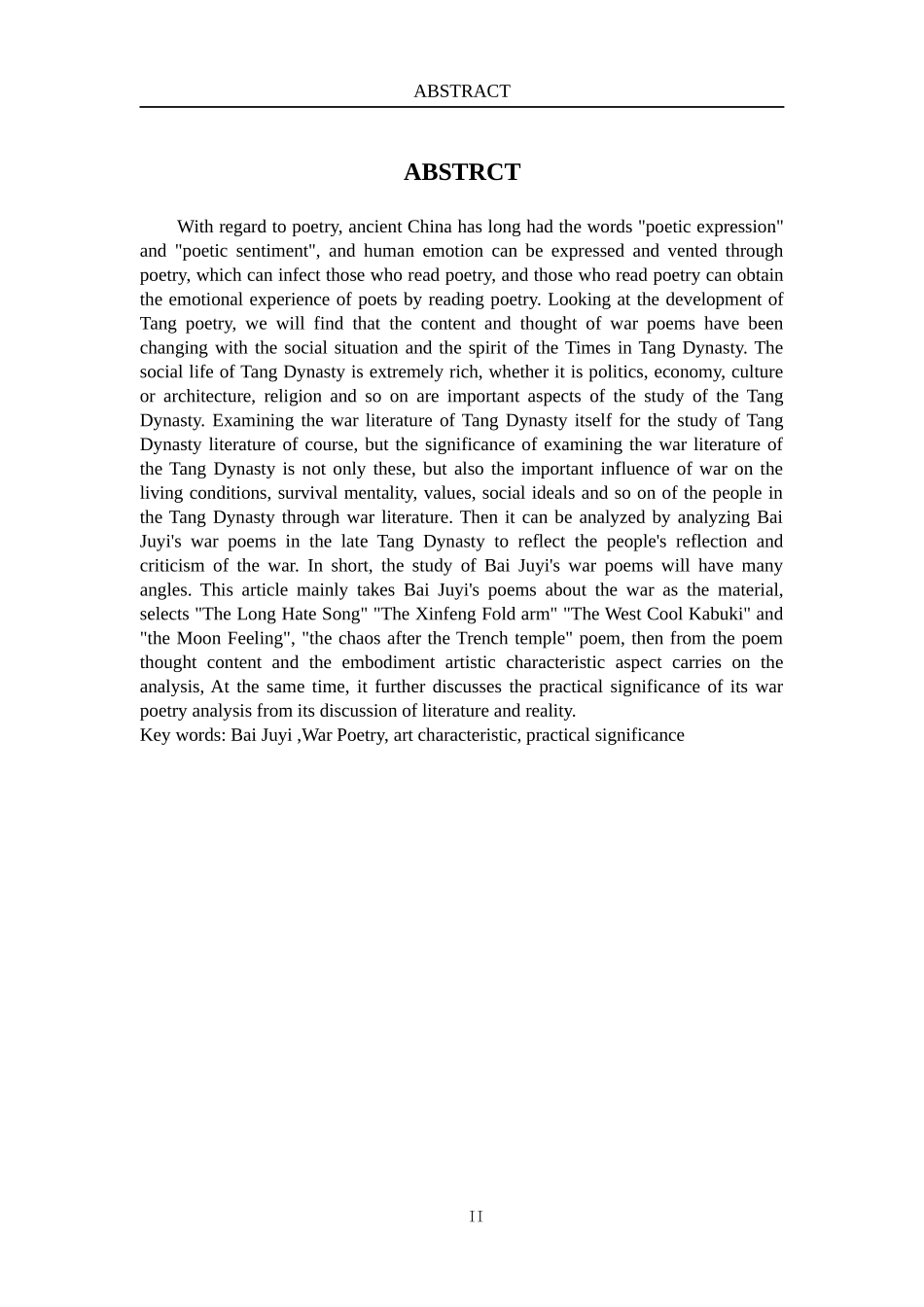 ABSTRACT

ABSTRCT

With regard to poetry, ancient China has long had the words "poetic expression" and "poetic sentiment", and human emotion can be expressed and vented through poetry, which can infect those who read poetry, and those who read poetry can obtain the emotional experience of poets by reading poetry. Looking at the development of Tang poetry, we will find that the content and thought of war poems have been changing with the social situation and the spirit of the Times in Tang Dynasty. The social life of Tang Dynasty is extremely rich, whether it is politics, economy, culture or architecture, religion and so on are important aspects of the study of the Tang Dynasty. Examining the war literature of Tang Dynasty itself for the study of Tang Dynasty literature of course, but the significance of examining the war literature of the Tang Dynasty is not only these, but also the important influence of war on the living conditions, survival mentality, values, social ideals and so on of the people in the Tang Dynasty through war literature. Then it can be analyzed by analyzing Bai Juyi's war poems in the late Tang Dynasty to reflect the people's reflection and criticism of the war. In short, the study of Bai Juyi's war poems will have many angles. This article mainly takes Bai Juyi's poems about the war as the material, selects "The Long Hate Song" "The Xinfeng Fold arm" "The West Cool Kabuki" and "the Moon Feeling", "the chaos after the Trench temple" poem, then from the poem thought content and the embodiment artistic characteristic aspect carries on the analysis, At the same time, it further discusses the practical significance of its war poetry analysis from its discussion of literature and reality.
Key words: Bai Juyi ,War Poetry, art characteristic, practical significance

II